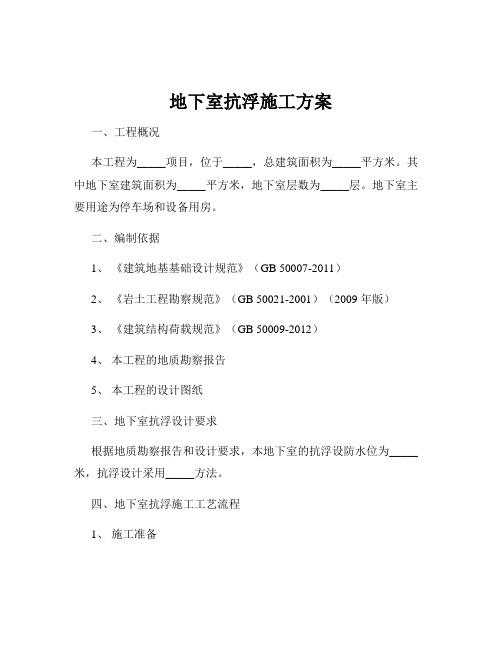 地下室抗浮施工方案

一、工程概况

本工程为_____项目，位于_____，总建筑面积为_____平方米。其中地下室建筑面积为_____平方米，地下室层数为_____层。地下室主要用途为停车场和设备用房。

二、编制依据

1、《建筑地基基础设计规范》（GB 50007-2011）

2、《岩土工程勘察规范》（GB 50021-2001）（2009 年版）

3、《建筑结构荷载规范》（GB 50009-2012）

4、本工程的地质勘察报告

5、本工程的设计图纸

三、地下室抗浮设计要求

根据地质勘察报告和设计要求，本地下室的抗浮设防水位为_____米，抗浮设计采用_____方法。

四、地下室抗浮施工工艺流程

1、施工准备